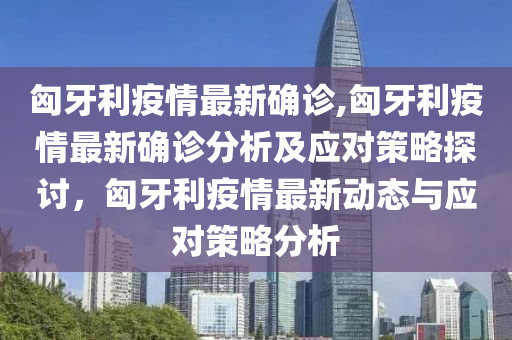 匈牙利疫情最新确诊,匈牙利疫情最新确诊分析及应对策略探讨，匈牙利疫情最新动态与应对策略分析